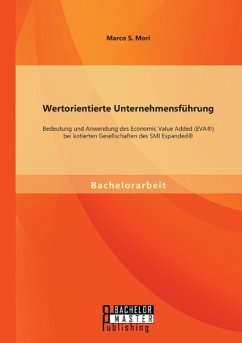 Marco S. Mori

Wertorientierte Unternehmensführung

Bedeutung und Anwendung des Economic Value Added (EVA®) bei kotierten Gesellschaften des SMI Expanded®

Bachelorarbeit

BACHELOR
MASTER
Publishing